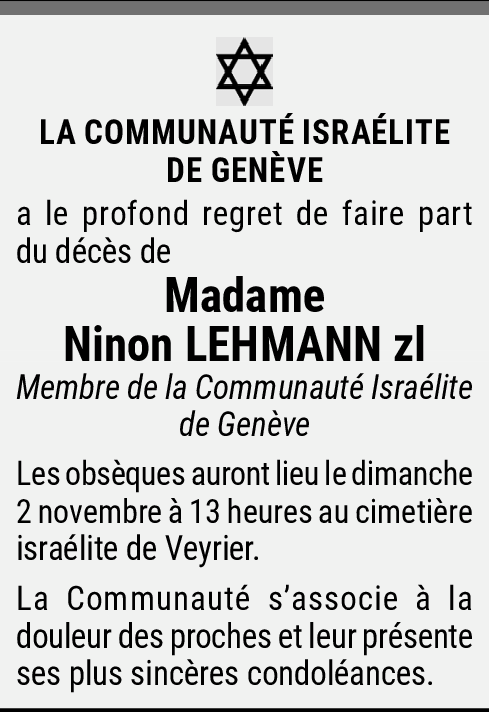 LA COMMUNAUTÉ ISRAÉLITE
DE GENÈVE

a le profond regret de faire part du décès de

Madame
Ninon LEHMANN zl

Membre de la Communauté Israélite de Genève

Les obsèques auront lieu le dimanche 2 novembre à 13 heures au cimetière israélite de Veyrier.

La Communauté s'associe à la douleur des proches et leur présente ses plus sincères condoléances.